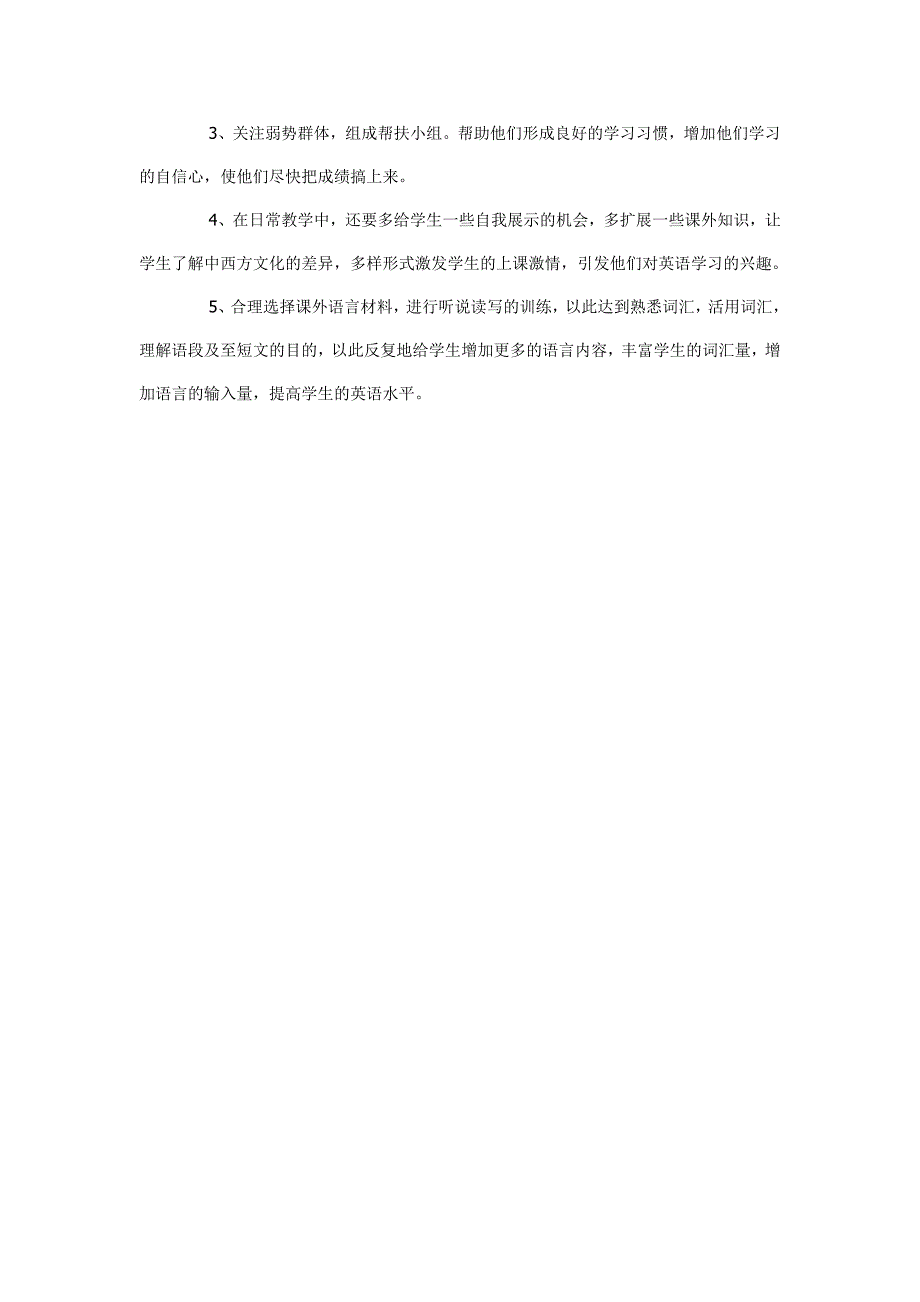 3、关注弱势群体，组成帮扶小组。帮助他们形成良好的学习习惯，增加他们学习的自信心，使他们尽快把成绩搞上来。

4、在日常教学中，还要多给学生一些自我展示的机会，多扩展一些课外知识，让学生了解中西方文化的差异，多样形式激发学生的上课激情，引发他们对英语学习的兴趣。

5、合理选择课外语言材料，进行听说读写的训练，以此达到熟悉词汇，活用词汇，理解语段及至短文的目的，以此反复地给学生增加更多的语言内容，丰富学生的词汇量，增加语言的输入量，提高学生的英语水平。